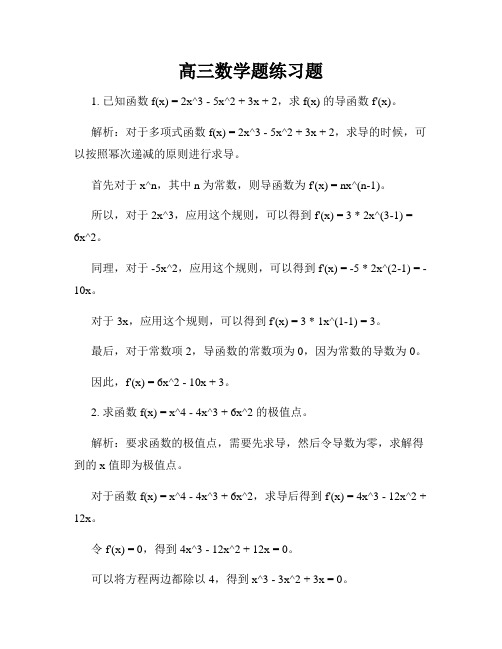 高三数学题练习题

1. 已知函数 f(x) = 2x^3 - 5x^2 + 3x + 2，求 f(x) 的导函数 f'(x)。

解析：对于多项式函数 f(x) = 2x^3 - 5x^2 + 3x + 2，求导的时候，可以按照幂次递减的原则进行求导。

首先对于 x^n，其中 n 为常数，则导函数为 f'(x) = nx^(n-1)。

所以，对于 2x^3，应用这个规则，可以得到 f'(x) = 3 * 2x^(3-1) = 6x^2。

同理，对于 -5x^2，应用这个规则，可以得到 f'(x) = -5 * 2x^(2-1) = -10x。

对于 3x，应用这个规则，可以得到 f'(x) = 3 * 1x^(1-1) = 3。

最后，对于常数项 2，导函数的常数项为 0，因为常数的导数为 0。

因此，f'(x) = 6x^2 - 10x + 3。

2. 求函数 f(x) = x^4 - 4x^3 + 6x^2 的极值点。

解析：要求函数的极值点，需要先求导，然后令导数为零，求解得到的 x 值即为极值点。

对于函数 f(x) = x^4 - 4x^3 + 6x^2，求导后得到 f'(x) = 4x^3 - 12x^2 + 12x。

令 f'(x) = 0，得到 4x^3 - 12x^2 + 12x = 0。

可以将方程两边都除以 4，得到 x^3 - 3x^2 + 3x = 0。